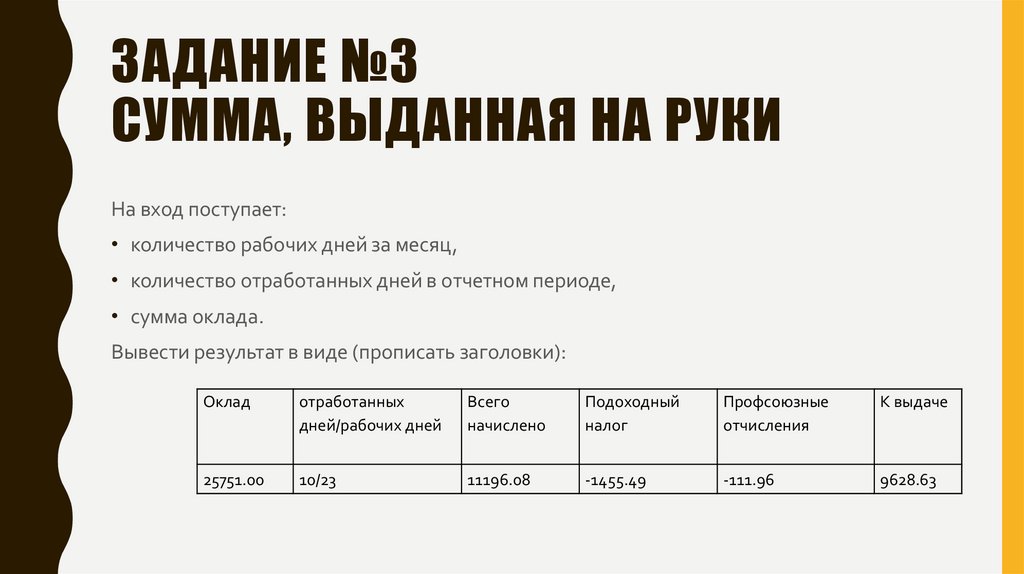 ЗАДАНИЕ №3
СУММА, ВЫДАННАЯ НА РУКИ

На вход поступает:

• количество рабочих дней за месяц,

• количество отработанных дней в отчетном периоде,

• сумма оклада.

Вывести результат в виде (прописать заголовки):

| Оклад | отработанных дней/рабочих дней | Всего начислено | Подоходный налог | Профсоюзные отчисления | К выдаче |
|---|---|---|---|---|---|
| 25751.00 | 10/23 | 11196.08 | -1455.49 | -111.96 | 9628.63 |